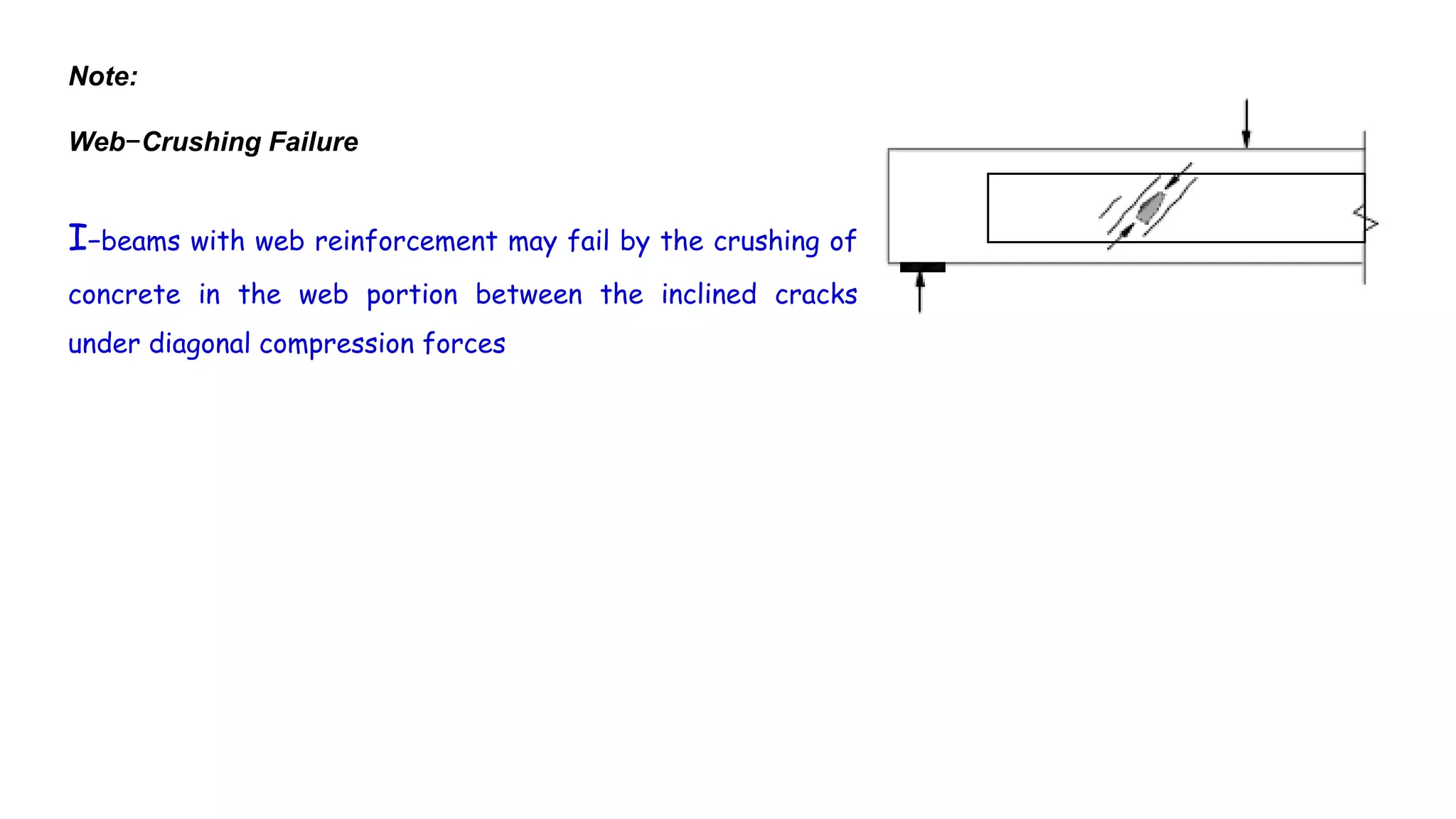 Note:

Web−Crushing Failure

I-beams with web reinforcement may fail by the crushing of concrete in the web portion between the inclined cracks under diagonal compression forces